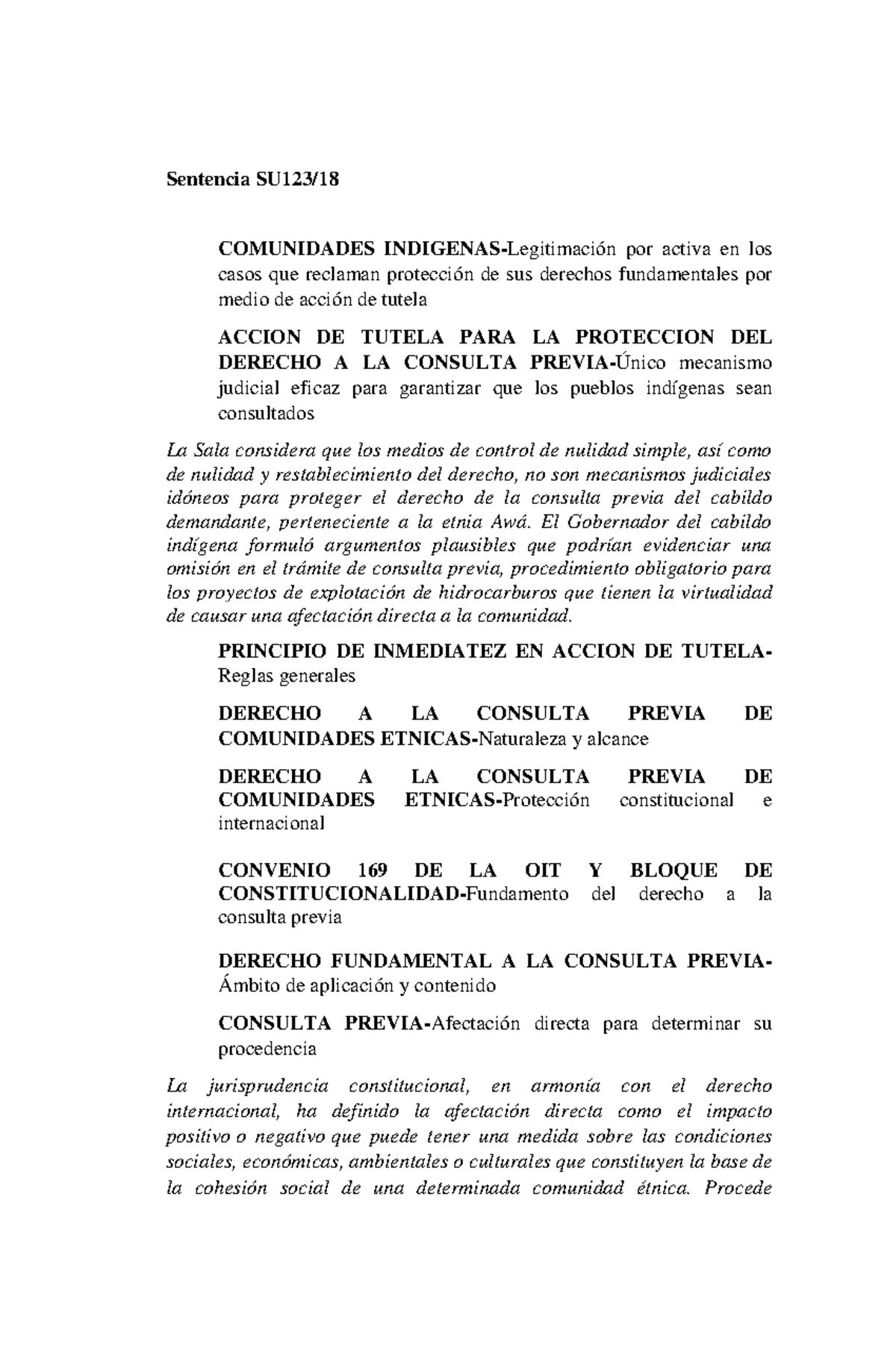 Sentencia SU123/18

COMUNIDADES INDIGENAS-Legitimación por activa en los casos que reclaman protección de sus derechos fundamentales por medio de acción de tutela

ACCION DE TUTELA PARA LA PROTECCION DEL DERECHO A LA CONSULTA PREVIA-Único mecanismo judicial eficaz para garantizar que los pueblos indígenas sean consultados

La Sala considera que los medios de control de nulidad simple, así como de nulidad y restablecimiento del derecho, no son mecanismos judiciales idóneos para proteger el derecho de la consulta previa del cabildo demandante, perteneciente a la etnia Awá. El Gobernador del cabildo indígena formuló argumentos plausibles que podrían evidenciar una omisión en el trámite de consulta previa, procedimiento obligatorio para los proyectos de explotación de hidrocarburos que tienen la virtualidad de causar una afectación directa a la comunidad.

PRINCIPIO DE INMEDIATEZ EN ACCION DE TUTELA-Reglas generales

DERECHO A LA CONSULTA PREVIA DE COMUNIDADES ETNICAS-Naturaleza y alcance

DERECHO A LA CONSULTA PREVIA DE COMUNIDADES ETNICAS-Protección constitucional e internacional

CONVENIO 169 DE LA OIT Y BLOQUE DE CONSTITUCIONALIDAD-Fundamento del derecho a la consulta previa

DERECHO FUNDAMENTAL A LA CONSULTA PREVIA-Ámbito de aplicación y contenido

CONSULTA PREVIA-Afectación directa para determinar su procedencia

La jurisprudencia constitucional, en armonía con el derecho internacional, ha definido la afectación directa como el impacto positivo o negativo que puede tener una medida sobre las condiciones sociales, económicas, ambientales o culturales que constituyen la base de la cohesión social de una determinada comunidad étnica. Procede